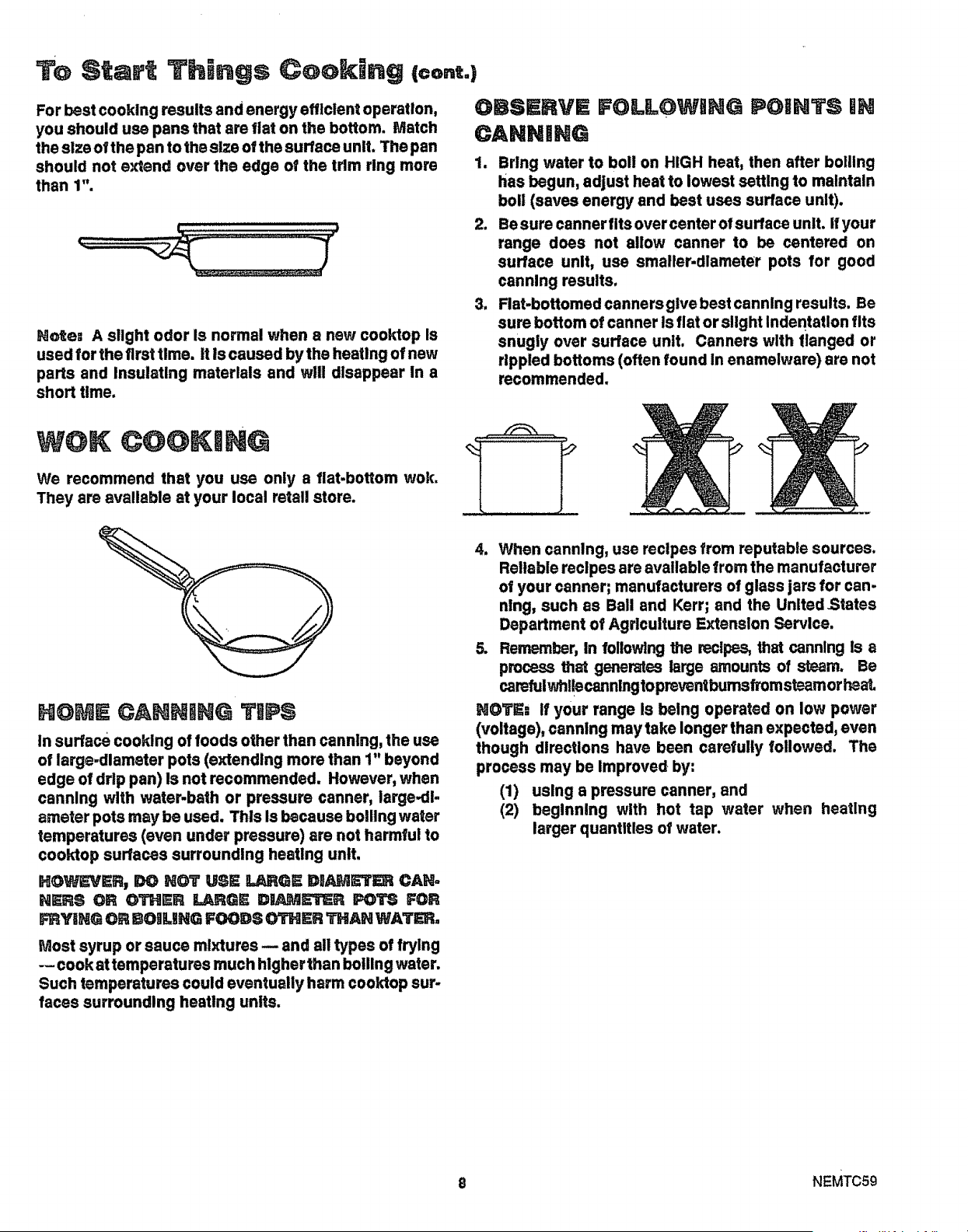 To Start Things Cooking (cont.)

For best cooking results and energy efficient operation, you should use pans that are flat on the bottom. Match the size of the pan to the size of the surface unit. The pan should not extend over the edge of the trim ring more than 1".

Note: A slight odor is normal when a new cooktop is used for the first time. It is caused by the heating of new parts and insulating materials and will disappear in a short time.

WOK COOKING

We recommend that you use only a flat-bottom wok. They are available at your local retail store.

HOME CANNING TIPS

In surface cooking of foods other than canning, the use of large-diameter pots (extending more than 1" beyond edge of drip pan) is not recommended. However, when canning with water-bath or pressure canner, large-diameter pots may be used. This is because boiling water temperatures (even under pressure) are not harmful to cooktop surfaces surrounding heating unit.

HOWEVER, DO NOT USE LARGE DIAMETER CANNERS OR OTHER LARGE DIAMETER POTS FOR FRYING OR BOILING FOODS OTHER THAN WATER.

Most syrup or sauce mixtures — and all types of frying — cook at temperatures much higher than boiling water. Such temperatures could eventually harm cooktop surfaces surrounding heating units.

OBSERVE FOLLOWING POINTS IN CANNING

1. Bring water to boil on HIGH heat, then after boiling has begun, adjust heat to lowest setting to maintain boil (saves energy and best uses surface unit).
2. Be sure canner fits over center of surface unit. If your range does not allow canner to be centered on surface unit, use smaller-diameter pots for good canning results.
3. Flat-bottomed canners give best canning results. Be sure bottom of canner is flat or slight indentation fits snugly over surface unit. Canners with flanged or rippled bottoms (often found in enamelware) are not recommended.
4. When canning, use recipes from reputable sources. Reliable recipes are available from the manufacturer of your canner; manufacturers of glass jars for canning, such as Ball and Kerr; and the United States Department of Agriculture Extension Service.
5. Remember, in following the recipes, that canning is a process that generates large amounts of steam. Be careful while canning to prevent burns from steam or heat.

NOTE: If your range is being operated on low power (voltage), canning may take longer than expected, even though directions have been carefully followed. The process may be improved by:
(1) using a pressure canner, and
(2) beginning with hot tap water when heating larger quantities of water.

8

NEMTC59